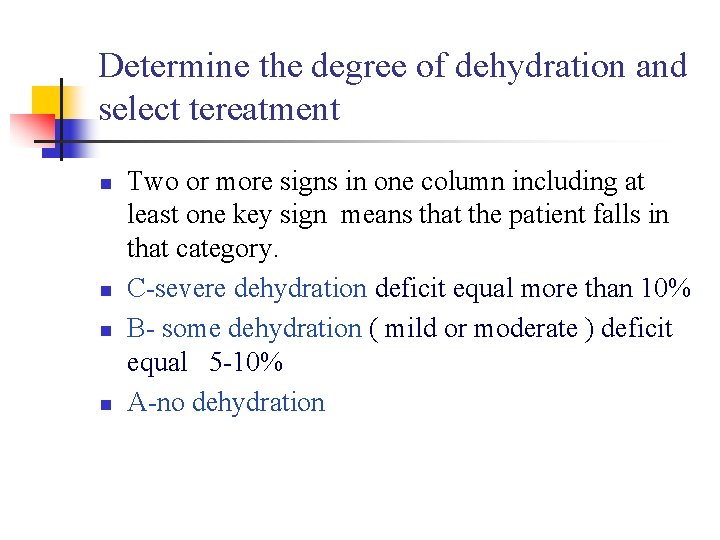 Determine the degree of dehydration and select tereatment

- Two or more signs in one column including at least one key sign means that the patient falls in that category.
- C-severe dehydration deficit equal more than 10%
- B- some dehydration ( mild or moderate ) deficit equal 5-10%
- A-no dehydration